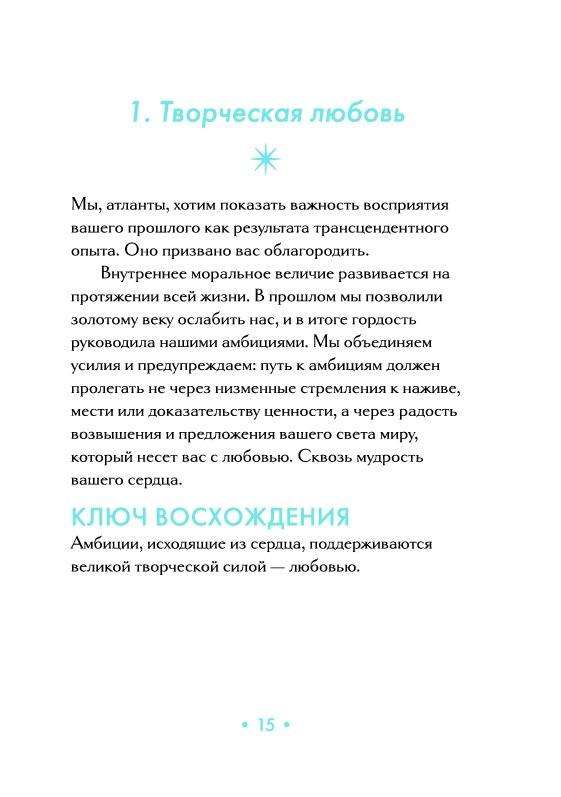 1. Творческая любовь

Мы, атланты, хотим показать важность восприятия вашего прошлого как результата трансцендентного опыта. Оно призвано вас облагородить.

Внутреннее моральное величие развивается на протяжении всей жизни. В прошлом мы позволили золотому веку ослабить нас, и в итоге гордость руководила нашими амбициями. Мы объединяем усилия и предупреждаем: путь к амбициям должен пролегать не через низменные стремления к наживе, мести или доказательству ценности, а через радость возвышения и предложения вашего света миру, который несет вас с любовью. Сквозь мудрость вашего сердца.

КЛЮЧ ВОСХОЖДЕНИЯ

Амбиции, исходящие из сердца, поддерживаются великой творческой силой — любовью.

• 15 •